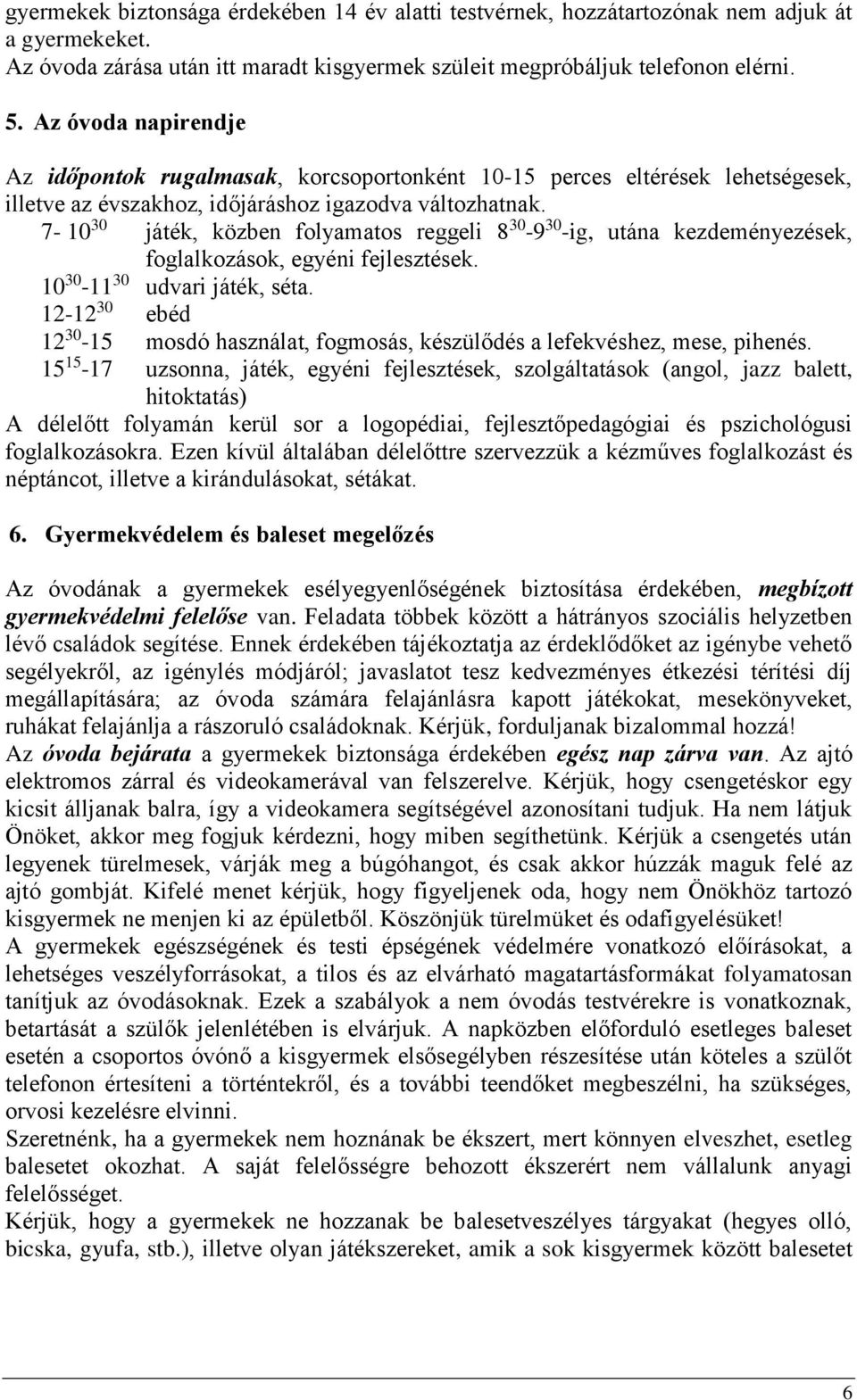 gyermekek biztonsága érdekében 14 év alatti testvérnek, hozzátartozónak nem adjuk át a gyermekeket.
Az óvoda zárása után itt maradt kisgyermek szüleit megpróbáljuk telefonon elérni.

5. Az óvoda napirendje

Az időpontok rugalmasak, korcsoportonként 10-15 perces eltérések lehetségesek, illetve az évszakhoz, időjáráshoz igazodva változhatnak.
7- $10^{30}$ játék, közben folyamatos reggeli $8^{30}$-$9^{30}$-ig, utána kezdeményezések, foglalkozások, egyéni fejlesztések.
$10^{30}$-$11^{30}$ udvari játék, séta.
12-$12^{30}$ ebéd
$12^{30}$-15 mosdó használat, fogmosás, készülődés a lefekvéshez, mese, pihenés.
$15^{15}$-17 uzsonna, játék, egyéni fejlesztések, szolgáltatások (angol, jazz balett, hitoktatás)
A délelőtt folyamán kerül sor a logopédiai, fejlesztőpedagógiai és pszichológusi foglalkozásokra. Ezen kívül általában délelőttre szervezzük a kézműves foglalkozást és néptáncot, illetve a kirándulásokat, sétákat.

6. Gyermekvédelem és baleset megelőzés

Az óvodának a gyermekek esélyegyenlőségének biztosítása érdekében, megbízott gyermekvédelmi felelőse van. Feladata többek között a hátrányos szociális helyzetben lévő családok segítése. Ennek érdekében tájékoztatja az érdeklődőket az igénybe vehető segélyekről, az igénylés módjáról; javaslatot tesz kedvezményes étkezési térítési díj megállapítására; az óvoda számára felajánlásra kapott játékokat, mesekönyveket, ruhákat felajánlja a rászoruló családoknak. Kérjük, forduljanak bizalommal hozzá!
Az óvoda bejárata a gyermekek biztonsága érdekében egész nap zárva van. Az ajtó elektromos zárral és videokamerával van felszerelve. Kérjük, hogy csengetéskor egy kicsit álljanak balra, így a videokamera segítségével azonosítani tudjuk. Ha nem látjuk Önöket, akkor meg fogjuk kérdezni, hogy miben segíthetünk. Kérjük a csengetés után legyenek türelmesek, várják meg a búgóhangot, és csak akkor húzzák maguk felé az ajtó gombját. Kifelé menet kérjük, hogy figyeljenek oda, hogy nem Önökhöz tartozó kisgyermek ne menjen ki az épületből. Köszönjük türelmüket és odafigyelésüket!
A gyermekek egészségének és testi épségének védelmére vonatkozó előírásokat, a lehetséges veszélyforrásokat, a tilos és az elvárható magatartásformákat folyamatosan tanítjuk az óvodásoknak. Ezek a szabályok a nem óvodás testvérekre is vonatkoznak, betartását a szülők jelenlétében is elvárjuk. A napközben előforduló esetleges baleset esetén a csoportos óvónő a kisgyermek elsősegélyben részesítése után köteles a szülőt telefonon értesíteni a történtekről, és a további teendőket megbeszélni, ha szükséges, orvosi kezelésre elvinni.
Szeretnénk, ha a gyermekek nem hoznának be ékszert, mert könnyen elveszhet, esetleg balesetet okozhat. A saját felelősségre behozott ékszerért nem vállalunk anyagi felelősséget.
Kérjük, hogy a gyermekek ne hozzanak be balesetveszélyes tárgyakat (hegyes olló, bicska, gyufa, stb.), illetve olyan játékszereket, amik a sok kisgyermek között balesetet

6